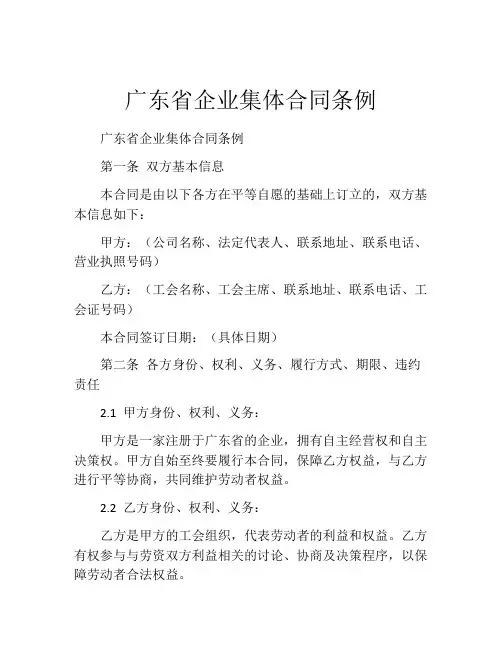 广东省企业集体合同条例

广东省企业集体合同条例

第一条 双方基本信息

本合同是由以下各方在平等自愿的基础上订立的，双方基本信息如下：

甲方：（公司名称、法定代表人、联系地址、联系电话、营业执照号码）

乙方：（工会名称、工会主席、联系地址、联系电话、工会证号码）

本合同签订日期：（具体日期）

第二条 各方身份、权利、义务、履行方式、期限、违约责任

2.1 甲方身份、权利、义务：

甲方是一家注册于广东省的企业，拥有自主经营权和自主决策权。甲方自始至终要履行本合同，保障乙方权益，与乙方进行平等协商，共同维护劳动者权益。

2.2 乙方身份、权利、义务：

乙方是甲方的工会组织，代表劳动者的利益和权益。乙方有权参与与劳资双方利益相关的讨论、协商及决策程序，以保障劳动者合法权益。